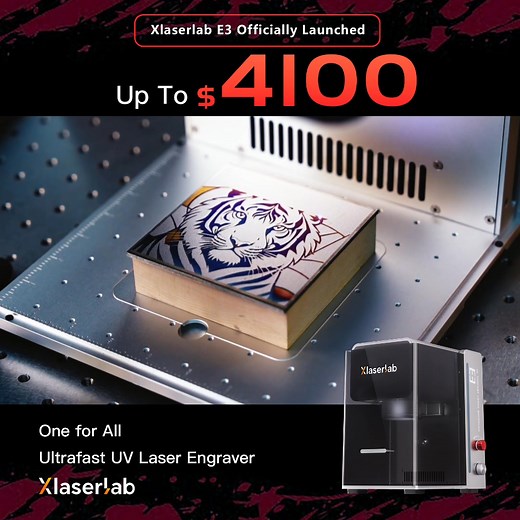 Xlaserlab E3 Officially Launched

Up To $4100

Xlaserlab

E3

One for All

Ultrafast UV Laser Engraver

Xlaserlab